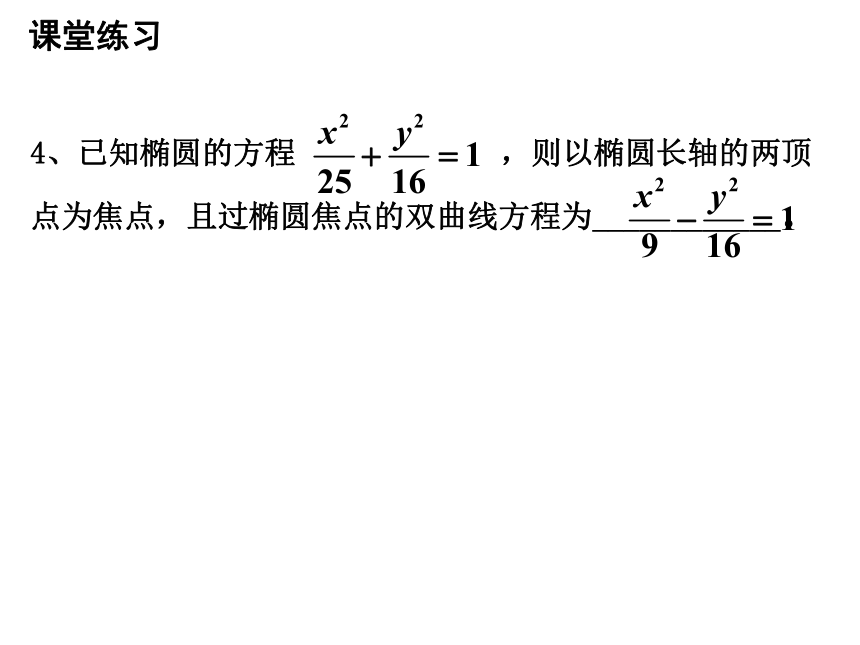 课堂练习

4、已知椭圆的方程$\frac{x^2}{25}+\frac{y^2}{16}=1$，则以椭圆长轴的两顶点为焦点，且过椭圆焦点的双曲线方程为$\frac{x^2}{9}-\frac{y^2}{16}=1$.